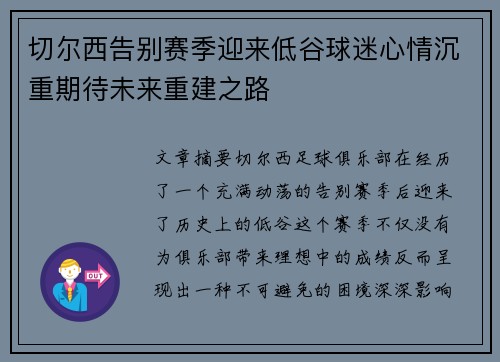 切尔西告别赛季迎来低谷球迷心情沉重期待未来重建之路

文章摘要切尔西足球俱乐部在经历了一个充满动荡的告别赛季后迎来了历史上的低谷这个赛季不仅没有为俱乐部带来理想中的成绩反而呈现出一种不可避免的困境深深影响

OUT